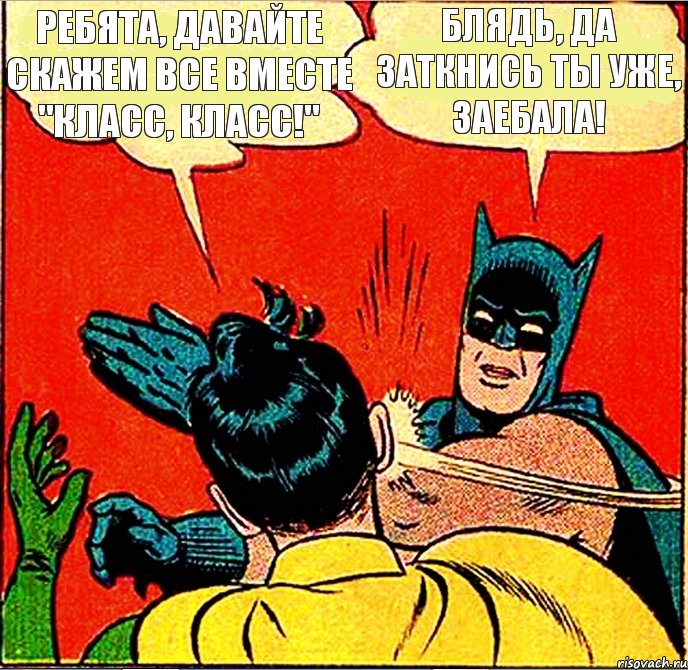 РЕБЯТА, ДАВАЙТЕ СКАЖЕМ ВСЕ ВМЕСТЕ "КЛАСС, КЛАСС!"

БЛЯДЬ, ДА ЗАТКНИСЬ ТЫ УЖЕ, ЗАЕБАЛА!

risovach.ru